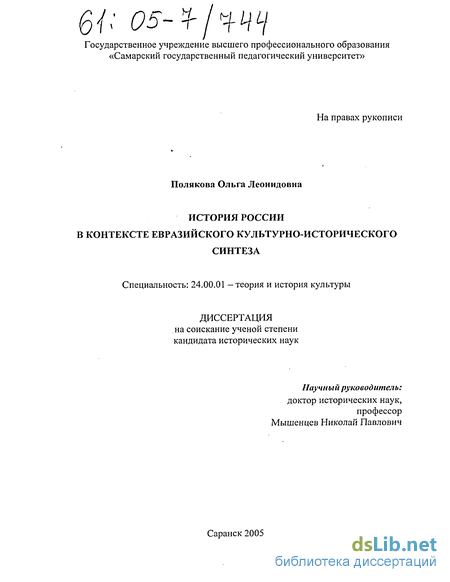 61: 05-7/744

Государственное учреждение высшего профессионального образования «Самарский государственный педагогический университет»

На правах рукописи

Полякова Ольга Леонидовна

ИСТОРИЯ РОССИИ
В КОНТЕКСТЕ ЕВРАЗИЙСКОГО КУЛЬТУРНО-ИСТОРИЧЕСКОГО СИНТЕЗА

Специальность: 24.00.01 – теория и история культуры

ДИССЕРТАЦИЯ
на соискание ученой степени
кандидата исторических наук

Научный руководитель:
доктор исторических наук,
профессор
Мышенцев Николай Павлович

Саранск 2005

dsLib.net
библиотека диссертаций